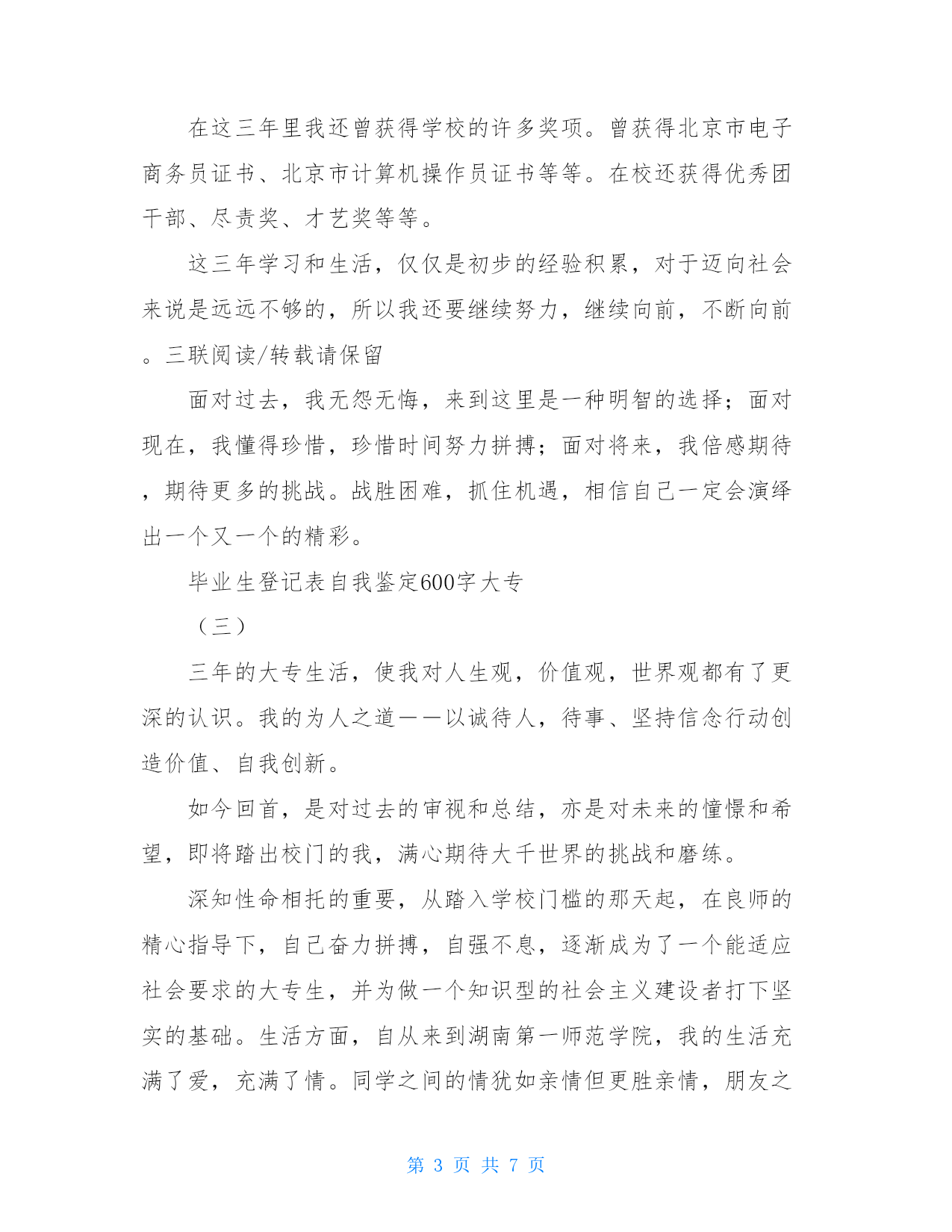 在这三年里我还曾获得学校的许多奖项。曾获得北京市电子商务员证书、北京市计算机操作员证书等等。在校还获得优秀团干部、尽责奖、才艺奖等等。

这三年学习和生活，仅仅是初步的经验积累，对于迈向社会来说是远远不够的，所以我还要继续努力，继续向前，不断向前。三联阅读/转载请保留

面对过去，我无怨无悔，来到这里是一种明智的选择；面对现在，我懂得珍惜，珍惜时间努力拼搏；面对将来，我倍感期待，期待更多的挑战。战胜困难，抓住机遇，相信自己一定会演绎出一个又一个的精彩。

毕业生登记表自我鉴定600字大专

（三）

三年的大专生活，使我对人生观，价值观，世界观都有了更深的认识。我的为人之道——以诚待人，待事、坚持信念行动创造价值、自我创新。

如今回首，是对过去的审视和总结，亦是对未来的憧憬和希望，即将踏出校门的我，满心期待大千世界的挑战和磨练。

深知性命相托的重要，从踏入学校门槛的那天起，在良师的精心指导下，自己奋力拼搏，自强不息，逐渐成为了一个能适应社会要求的大专生，并为做一个知识型的社会主义建设者打下坚实的基础。生活方面，自从来到湖南第一师范学院，我的生活充满了爱，充满了情。同学之间的情犹如亲情但更胜亲情，朋友之

第 3 页 共 7 页